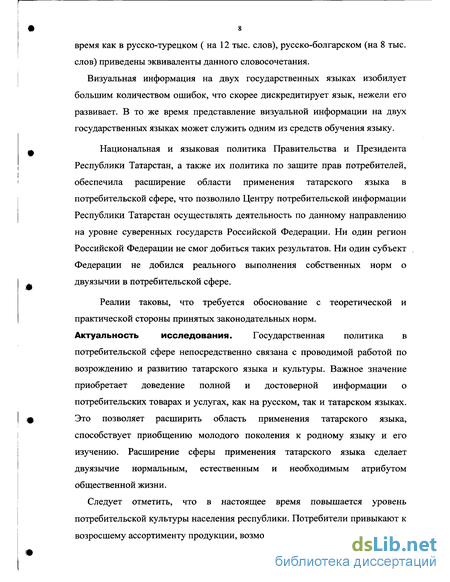 8

время как в русско-турецком ( на 12 тыс. слов), русско-болгарском (на 8 тыс. слов) приведены эквиваленты данного словосочетания.

Визуальная информация на двух государственных языках изобилует большим количеством ошибок, что скорее дискредитирует язык, нежели его развивает. В то же время представление визуальной информации на двух государственных языках может служить одним из средств обучения языку.

Национальная и языковая политика Правительства и Президента Республики Татарстан, а также их политика по защите прав потребителей, обеспечила расширение области применения татарского языка в потребительской сфере, что позволило Центру потребительской информации Республики Татарстан осуществлять деятельность по данному направлению на уровне суверенных государств Российской Федерации. Ни один регион Российской Федерации не смог добиться таких результатов. Ни один субъект Федерации не добился реального выполнения собственных норм о двуязычии в потребительской сфере.

Реалии таковы, что требуется обоснование с теоретической и практической стороны принятых законодательных норм.

Актуальность исследования. Государственная политика в потребительской сфере непосредственно связана с проводимой работой по возрождению и развитию татарского языка и культуры. Важное значение приобретает доведение полной и достоверной информации о потребительских товарах и услугах, как на русском, так и татарском языках. Это позволяет расширить область применения татарского языка, способствует приобщению молодого поколения к родному языку и его изучению. Расширение сферы применения татарского языка сделает двуязычие нормальным, естественным и необходимым атрибутом общественной жизни.

Следует отметить, что в настоящее время повышается уровень потребительской культуры населения республики. Потребители привыкают к возросшему ассортименту продукции, возмо

dsLib.net
библиотека диссертаций